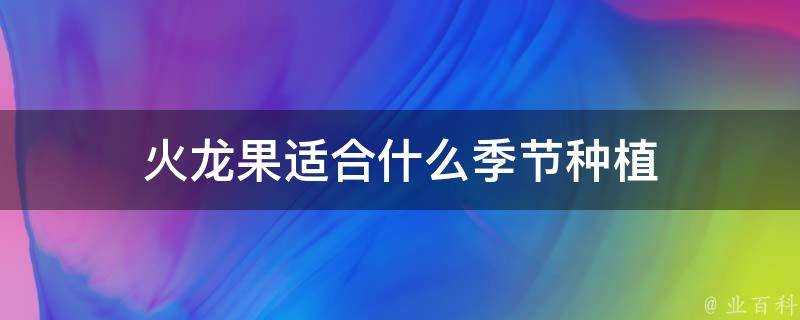 火龙果适合什么季节种植

@ 业百科